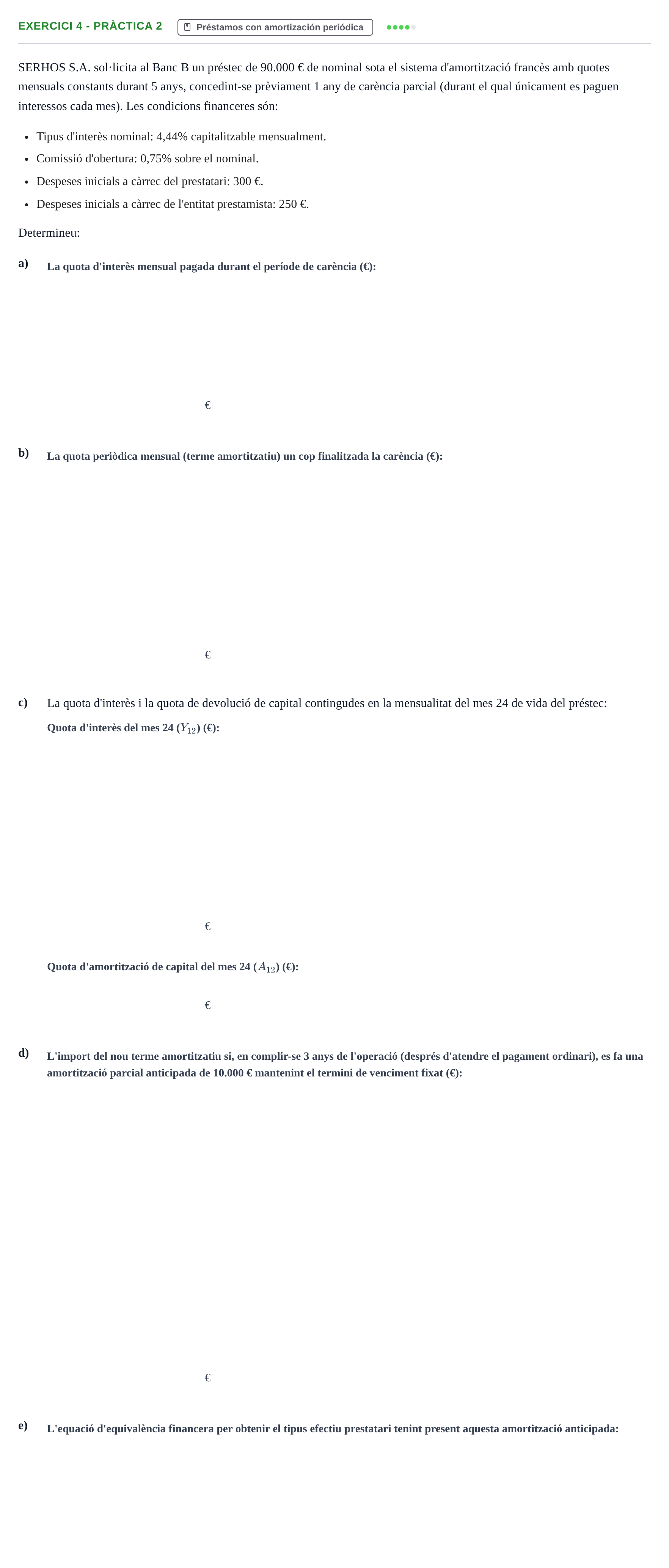 EXERCICI 4 - PRÀCTICA 2 Préstamos con amortización periódica

SERHOS S.A. sol·licita al Banc B un préstec de 90.000 € de nominal sota el sistema d'amortització francès amb quotes mensuals constants durant 5 anys, concedint-se prèviament 1 any de carència parcial (durant el qual únicament es paguen interessos cada mes). Les condicions financeres són:

• Tipus d'interès nominal: 4,44% capitalitzable mensualment.
• Comissió d'obertura: 0,75% sobre el nominal.
• Despeses inicials a càrrec del prestatari: 300 €.
• Despeses inicials a càrrec de l'entitat prestamista: 250 €.

Determineu:

a) La quota d'interès mensual pagada durant el període de carència (€):

€

b) La quota periòdica mensual (terme amortitzatiu) un cop finalitzada la carència (€):

€

c) La quota d'interès i la quota de devolució de capital contingudes en la mensualitat del mes 24 de vida del préstec:

Quota d'interès del mes 24 ($Y_{12}$) (€):

€

Quota d'amortització de capital del mes 24 ($A_{12}$) (€):

€

d) L'import del nou terme amortitzatiu si, en complir-se 3 anys de l'operació (després d'atendre el pagament ordinari), es fa una amortització parcial anticipada de 10.000 € mantenint el termini de venciment fixat (€):

€

e) L'equació d'equivalència financera per obtenir el tipus efectiu prestatari tenint present aquesta amortització anticipada: